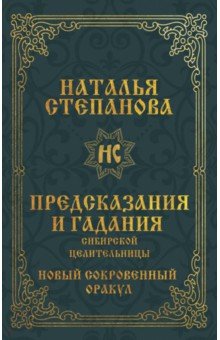 НАТАЛЬЯ СТЕПАНОВА

НС

ПРЕДСКАЗАНИЯ И ГАДАНИЯ
СИБИРСКОЙ ЦЕЛИТЕЛЬНИЦЫ

НОВЫЙ СОКРОВЕННЫЙ ОРАКУЛ